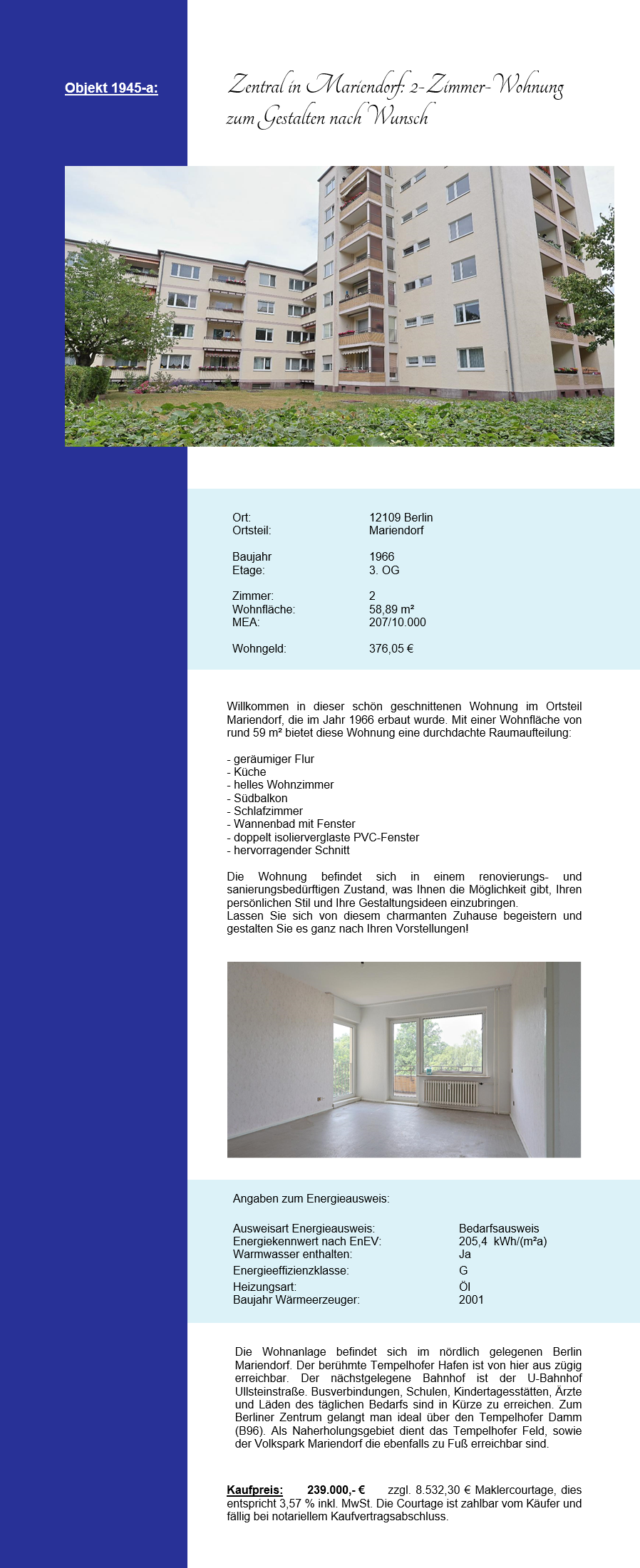 Objekt 1945-a:

Zentral in Mariendorf: 2-Zimmer-Wohnung zum Gestalten nach Wunsch

| | |
|---|---|
| Ort: | 12109 Berlin |
| Ortsteil: | Mariendorf |
| Baujahr | 1966 |
| Etage: | 3. OG |
| Zimmer: | 2 |
| Wohnfläche: | 58,89 m² |
| MEA: | 207/10.000 |
| Wohngeld: | 376,05 € |

Willkommen in dieser schön geschnittenen Wohnung im Ortsteil Mariendorf, die im Jahr 1966 erbaut wurde. Mit einer Wohnfläche von rund 59 m² bietet diese Wohnung eine durchdachte Raumaufteilung:

- geräumiger Flur
- Küche
- helles Wohnzimmer
- Südbalkon
- Schlafzimmer
- Wannenbad mit Fenster
- doppelt isolierverglaste PVC-Fenster
- hervorragender Schnitt

Die Wohnung befindet sich in einem renovierungs- und sanierungsbedürftigen Zustand, was Ihnen die Möglichkeit gibt, Ihren persönlichen Stil und Ihre Gestaltungsideen einzubringen.
Lassen Sie sich von diesem charmanten Zuhause begeistern und gestalten Sie es ganz nach Ihren Vorstellungen!

Angaben zum Energieausweis:

| | |
|---|---|
| Ausweisart Energieausweis: | Bedarfsausweis |
| Energiekennwert nach EnEV: | 205,4 kWh/(m²a) |
| Warmwasser enthalten: | Ja |
| Energieeffizienzklasse: | G |
| Heizungsart: | Öl |
| Baujahr Wärmeerzeuger: | 2001 |

Die Wohnanlage befindet sich im nördlich gelegenen Berlin Mariendorf. Der berühmte Tempelhofer Hafen ist von hier aus zügig erreichbar. Der nächstgelegene Bahnhof ist der U-Bahnhof Ullsteinstraße. Busverbindungen, Schulen, Kindertagesstätten, Ärzte und Läden des täglichen Bedarfs sind in Kürze zu erreichen. Zum Berliner Zentrum gelangt man ideal über den Tempelhofer Damm (B96). Als Naherholungsgebiet dient das Tempelhofer Feld, sowie der Volkspark Mariendorf die ebenfalls zu Fuß erreichbar sind.

Kaufpreis: 239.000,- € zzgl. 8.532,30 € Maklercourtage, dies entspricht 3,57 % inkl. MwSt. Die Courtage ist zahlbar vom Käufer und fällig bei notariellem Kaufvertragsabschluss.